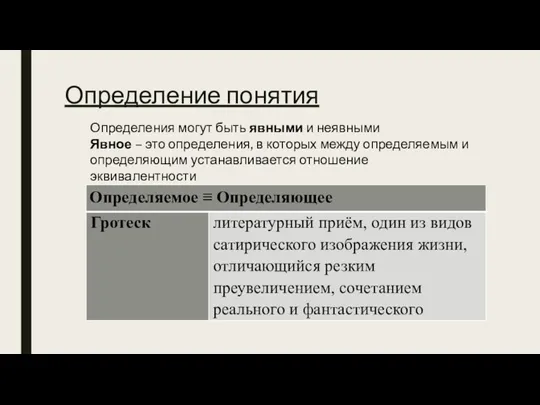 Определение понятия

Определения могут быть явными и неявными
Явное – это определения, в которых между определяемым и определяющим устанавливается отношение эквивалентности

| Определяемое ≡ Определяющее | |
|---|---|
| Гротеск | литературный приём, один из видов сатирического изображения жизни, отличающийся резким преувеличением, сочетанием реального и фантастического |